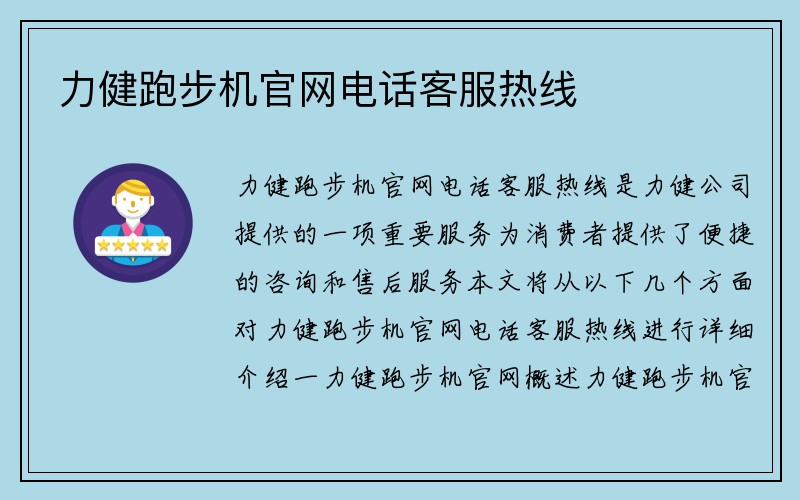 力健跑步机官网电话客服热线

力健跑步机官网电话客服热线是力健公司提供的一项重要服务为消费者提供了便捷的咨询和售后服务本文将从以下几个方面对力健跑步机官网电话客服热线进行详细介绍一力健跑步机官网概述力健跑步机官